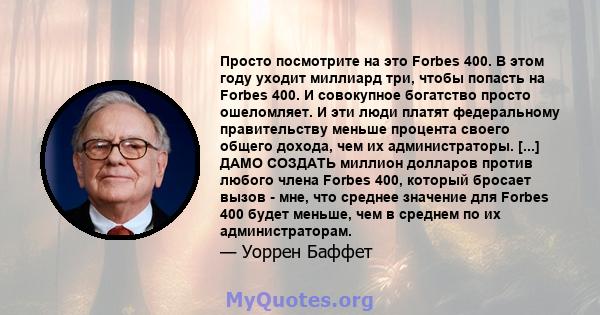 Просто посмотрите на это Forbes 400. В этом году уходит миллиард три, чтобы попасть на Forbes 400. И совокупное богатство просто ошеломляет. И эти люди платят федеральному правительству меньше процента своего общего дохода, чем их администраторы. [...] ДАМО СОЗДАТЬ миллион долларов против любого члена Forbes 400, который бросает вызов - мне, что среднее значение для Forbes 400 будет меньше, чем в среднем по их администраторам.

— Уоррен Баффет

MyQuotes.org